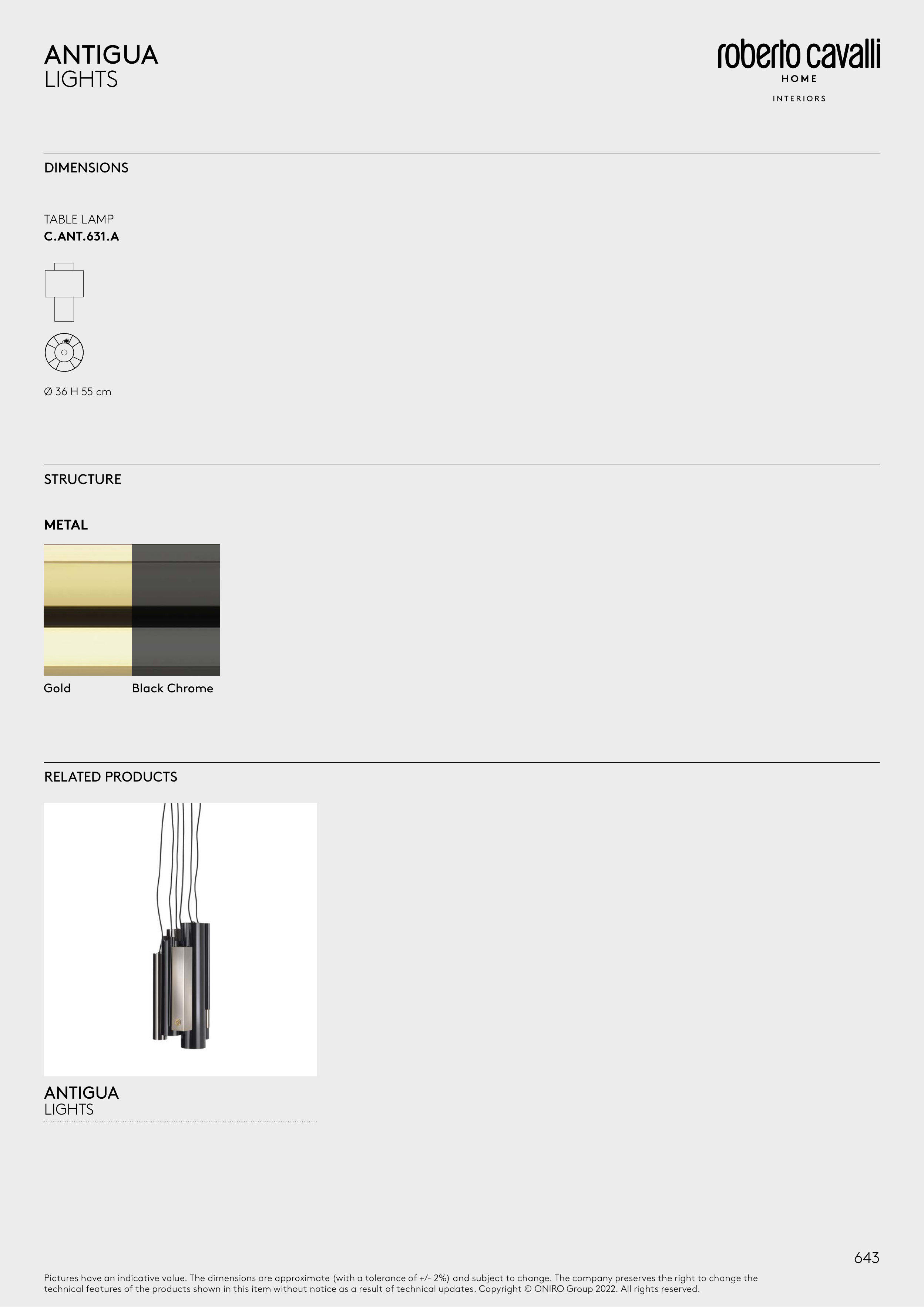 ANTIGUA
LIGHTS

roberto cavalli
HOME
INTERIORS

DIMENSIONS

TABLE LAMP
C.ANT.631.A

Ø 36 H 55 cm

STRUCTURE

METAL

Gold
Black Chrome

RELATED PRODUCTS

ANTIGUA
LIGHTS

643

Pictures have an indicative value. The dimensions are approximate (with a tolerance of +/- 2%) and subject to change. The company preserves the right to change the technical features of the products shown in this item without notice as a result of technical updates. Copyright © ONIRO Group 2022. All rights reserved.